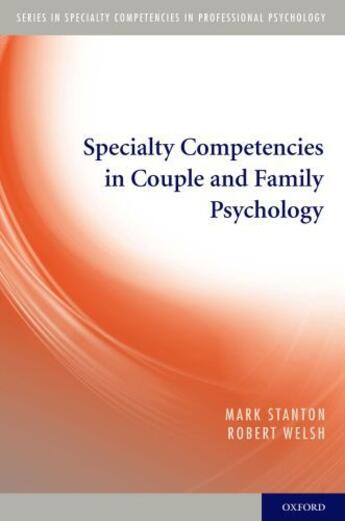 SERIES IN SPECIALTY COMPETENCIES IN PROFESSIONAL PSYCHOLOGY

Specialty Competencies in Couple and Family Psychology

MARK STANTON
ROBERT WELSH

OXFORD